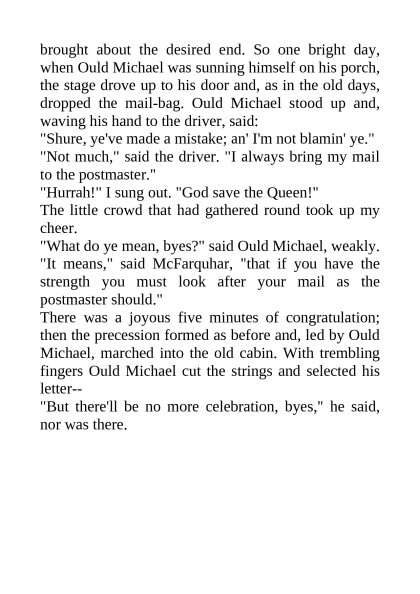 brought about the desired end. So one bright day, when Ould Michael was sunning himself on his porch, the stage drove up to his door and, as in the old days, dropped the mail-bag. Ould Michael stood up and, waving his hand to the driver, said:

"Shure, ye've made a mistake; an' I'm not blamin' ye."

"Not much," said the driver. "I always bring my mail to the postmaster."

"Hurrah!" I sung out. "God save the Queen!"

The little crowd that had gathered round took up my cheer.

"What do ye mean, byes?" said Ould Michael, weakly.

"It means," said McFarquhar, "that if you have the strength you must look after your mail as the postmaster should."

There was a joyous five minutes of congratulation; then the precession formed as before and, led by Ould Michael, marched into the old cabin. With trembling fingers Ould Michael cut the strings and selected his letter--

"But there'll be no more celebration, byes," he said, nor was there.